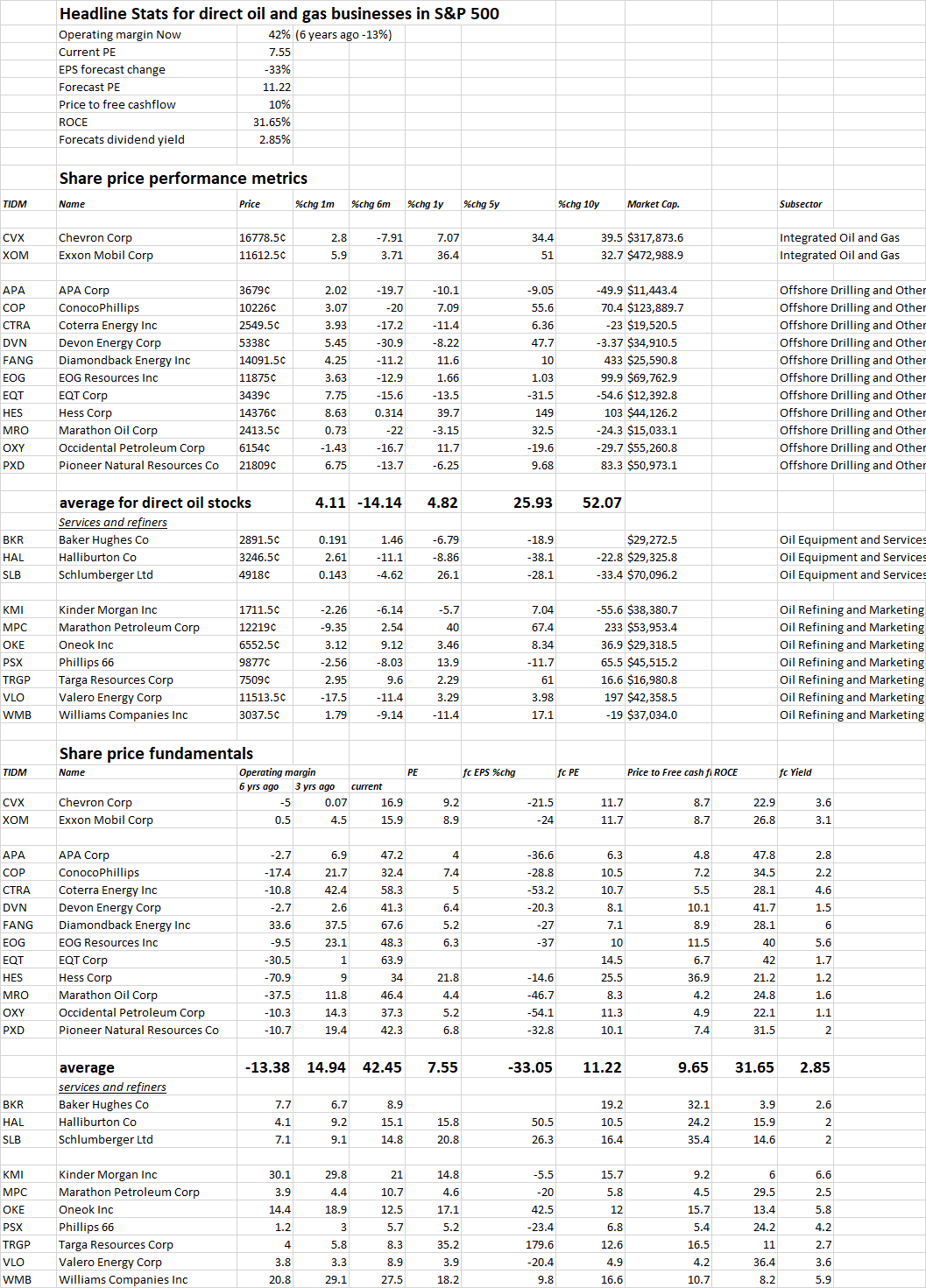 Headline Stats for direct oil and gas businesses in S&P 500

| | | |
|---|---|---|
| Operating margin Now | 42% | (6 years ago -13%) |
| Current PE | 7.55 | |
| EPS forecast change | -33% | |
| Forecast PE | 11.22 | |
| Price to free cashflow | 10% | |
| ROCE | 31.65% | |
| Forecats dividend yield | 2.85% | |

Share price performance metrics

| TIDM | Name | Price | %chg 1m | %chg 6m | %chg 1y | %chg 5y | %chg 10y | Market Cap. | Subsector |
|---|---|---|---|---|---|---|---|---|---|
| CVX | Chevron Corp | 16778.5¢ | 2.8 | -7.91 | 7.07 | 34.4 | 39.5 | $317,873.6 | Integrated Oil and Gas |
| XOM | Exxon Mobil Corp | 11612.5¢ | 5.9 | 3.71 | 36.4 | 51 | 32.7 | $472,988.9 | Integrated Oil and Gas |
| APA | APA Corp | 3679¢ | 2.02 | -19.7 | -10.1 | -9.05 | -49.9 | $11,443.4 | Offshore Drilling and Other |
| COP | ConocoPhillips | 10226¢ | 3.07 | -20 | 7.09 | 55.6 | 70.4 | $123,889.7 | Offshore Drilling and Other |
| CTRA | Coterra Energy Inc | 2549.5¢ | 3.93 | -17.2 | -11.4 | 6.36 | -23 | $19,520.5 | Offshore Drilling and Other |
| DVN | Devon Energy Corp | 5338¢ | 5.45 | -30.9 | -8.22 | 47.7 | -3.37 | $34,910.5 | Offshore Drilling and Other |
| FANG | Diamondback Energy Inc | 14091.5¢ | 4.25 | -11.2 | 11.6 | 10 | 433 | $25,590.8 | Offshore Drilling and Other |
| EOG | EOG Resources Inc | 11875¢ | 3.63 | -12.9 | 1.66 | 1.03 | 99.9 | $69,762.9 | Offshore Drilling and Other |
| EQT | EQT Corp | 3439¢ | 7.75 | -15.6 | -13.5 | -31.5 | -54.6 | $12,392.8 | Offshore Drilling and Other |
| HES | Hess Corp | 14376¢ | 8.63 | 0.314 | 39.7 | 149 | 103 | $44,126.2 | Offshore Drilling and Other |
| MRO | Marathon Oil Corp | 2413.5¢ | 0.73 | -22 | -3.15 | 32.5 | -24.3 | $15,033.1 | Offshore Drilling and Other |
| OXY | Occidental Petroleum Corp | 6154¢ | -1.43 | -16.7 | 11.7 | -19.6 | -29.7 | $55,260.8 | Offshore Drilling and Other |
| PXD | Pioneer Natural Resources Co | 21809¢ | 6.75 | -13.7 | -6.25 | 9.68 | 83.3 | $50,973.1 | Offshore Drilling and Other |
| | average for direct oil stocks | | 4.11 | -14.14 | 4.82 | 25.93 | 52.07 | | |
| | Services and refiners | | | | | | | | |
| BKR | Baker Hughes Co | 2891.5¢ | 0.191 | 1.46 | -6.79 | -18.9 | | $29,272.5 | Oil Equipment and Services |
| HAL | Halliburton Co | 3246.5¢ | 2.61 | -11.1 | -8.86 | -38.1 | -22.8 | $29,325.8 | Oil Equipment and Services |
| SLB | Schlumberger Ltd | 4918¢ | 0.143 | -4.62 | 26.1 | -28.1 | -33.4 | $70,096.2 | Oil Equipment and Services |
| KMI | Kinder Morgan Inc | 1711.5¢ | -2.26 | -6.14 | -5.7 | 7.04 | -55.6 | $38,380.7 | Oil Refining and Marketing |
| MPC | Marathon Petroleum Corp | 12219¢ | -9.35 | 2.54 | 40 | 67.4 | 233 | $53,953.4 | Oil Refining and Marketing |
| OKE | Oneok Inc | 6552.5¢ | 3.12 | 9.12 | 3.46 | 8.34 | 36.9 | $29,318.5 | Oil Refining and Marketing |
| PSX | Phillips 66 | 9877¢ | -2.56 | -8.03 | 13.9 | -11.7 | 65.5 | $45,515.2 | Oil Refining and Marketing |
| TRGP | Targa Resources Corp | 7509¢ | 2.95 | 9.6 | 2.29 | 61 | 16.6 | $16,980.8 | Oil Refining and Marketing |
| VLO | Valero Energy Corp | 11513.5¢ | -17.5 | -11.4 | 3.29 | 3.98 | 197 | $42,358.5 | Oil Refining and Marketing |
| WMB | Williams Companies Inc | 3037.5¢ | 1.79 | -9.14 | -11.4 | 17.1 | -19 | $37,034.0 | Oil Refining and Marketing |

Share price fundamentals

| TIDM | Name | Operating margin 6 yrs ago | 3 yrs ago | current | PE | fc EPS %chg | fc PE | Price to Free cash fl | ROCE | fc Yield |
|---|---|---|---|---|---|---|---|---|---|---|
| CVX | Chevron Corp | -5 | 0.07 | 16.9 | 9.2 | -21.5 | 11.7 | 8.7 | 22.9 | 3.6 |
| XOM | Exxon Mobil Corp | 0.5 | 4.5 | 15.9 | 8.9 | -24 | 11.7 | 8.7 | 26.8 | 3.1 |
| APA | APA Corp | -2.7 | 6.9 | 47.2 | 4 | -36.6 | 6.3 | 4.8 | 47.8 | 2.8 |
| COP | ConocoPhillips | -17.4 | 21.7 | 32.4 | 7.4 | -28.8 | 10.5 | 7.2 | 34.5 | 2.2 |
| CTRA | Coterra Energy Inc | -10.8 | 42.4 | 58.3 | 5 | -53.2 | 10.7 | 5.5 | 28.1 | 4.6 |
| DVN | Devon Energy Corp | -2.7 | 2.6 | 41.3 | 6.4 | -20.3 | 8.1 | 10.1 | 41.7 | 1.5 |
| FANG | Diamondback Energy Inc | 33.6 | 37.5 | 67.6 | 5.2 | -27 | 7.1 | 8.9 | 28.1 | 6 |
| EOG | EOG Resources Inc | -9.5 | 23.1 | 48.3 | 6.3 | -37 | 10 | 11.5 | 40 | 5.6 |
| EQT | EQT Corp | -30.5 | 1 | 63.9 | | | 14.5 | 6.7 | 42 | 1.7 |
| HES | Hess Corp | -70.9 | 9 | 34 | 21.8 | -14.6 | 25.5 | 36.9 | 21.2 | 1.2 |
| MRO | Marathon Oil Corp | -37.5 | 11.8 | 46.4 | 4.4 | -46.7 | 8.3 | 4.2 | 24.8 | 1.6 |
| OXY | Occidental Petroleum Corp | -10.3 | 14.3 | 37.3 | 5.2 | -54.1 | 11.3 | 4.9 | 22.1 | 1.1 |
| PXD | Pioneer Natural Resources Co | -10.7 | 19.4 | 42.3 | 6.8 | -32.8 | 10.1 | 7.4 | 31.5 | 2 |
| | average | -13.38 | 14.94 | 42.45 | 7.55 | -33.05 | 11.22 | 9.65 | 31.65 | 2.85 |
| | services and refiners | | | | | | | | | |
| BKR | Baker Hughes Co | 7.7 | 6.7 | 8.9 | | | 19.2 | 32.1 | 3.9 | 2.6 |
| HAL | Halliburton Co | 4.1 | 9.2 | 15.1 | 15.8 | 50.5 | 10.5 | 24.2 | 15.9 | 2 |
| SLB | Schlumberger Ltd | 7.1 | 9.1 | 14.8 | 20.8 | 26.3 | 16.4 | 35.4 | 14.6 | 2 |
| KMI | Kinder Morgan Inc | 30.1 | 29.8 | 21 | 14.8 | -5.5 | 15.7 | 9.2 | 6 | 6.6 |
| MPC | Marathon Petroleum Corp | 3.9 | 4.4 | 10.7 | 4.6 | -20 | 5.8 | 4.5 | 29.5 | 2.5 |
| OKE | Oneok Inc | 14.4 | 18.9 | 12.5 | 17.1 | 42.5 | 12 | 15.7 | 13.4 | 5.8 |
| PSX | Phillips 66 | 1.2 | 3 | 5.7 | 5.2 | -23.4 | 6.8 | 5.4 | 24.2 | 4.2 |
| TRGP | Targa Resources Corp | 4 | 5.8 | 8.3 | 35.2 | 179.6 | 12.6 | 16.5 | 11 | 2.7 |
| VLO | Valero Energy Corp | 3.8 | 3.3 | 8.9 | 3.9 | -20.4 | 4.9 | 4.2 | 36.4 | 3.6 |
| WMB | Williams Companies Inc | 20.8 | 29.1 | 27.5 | 18.2 | 9.8 | 16.6 | 10.7 | 8.2 | 5.9 |